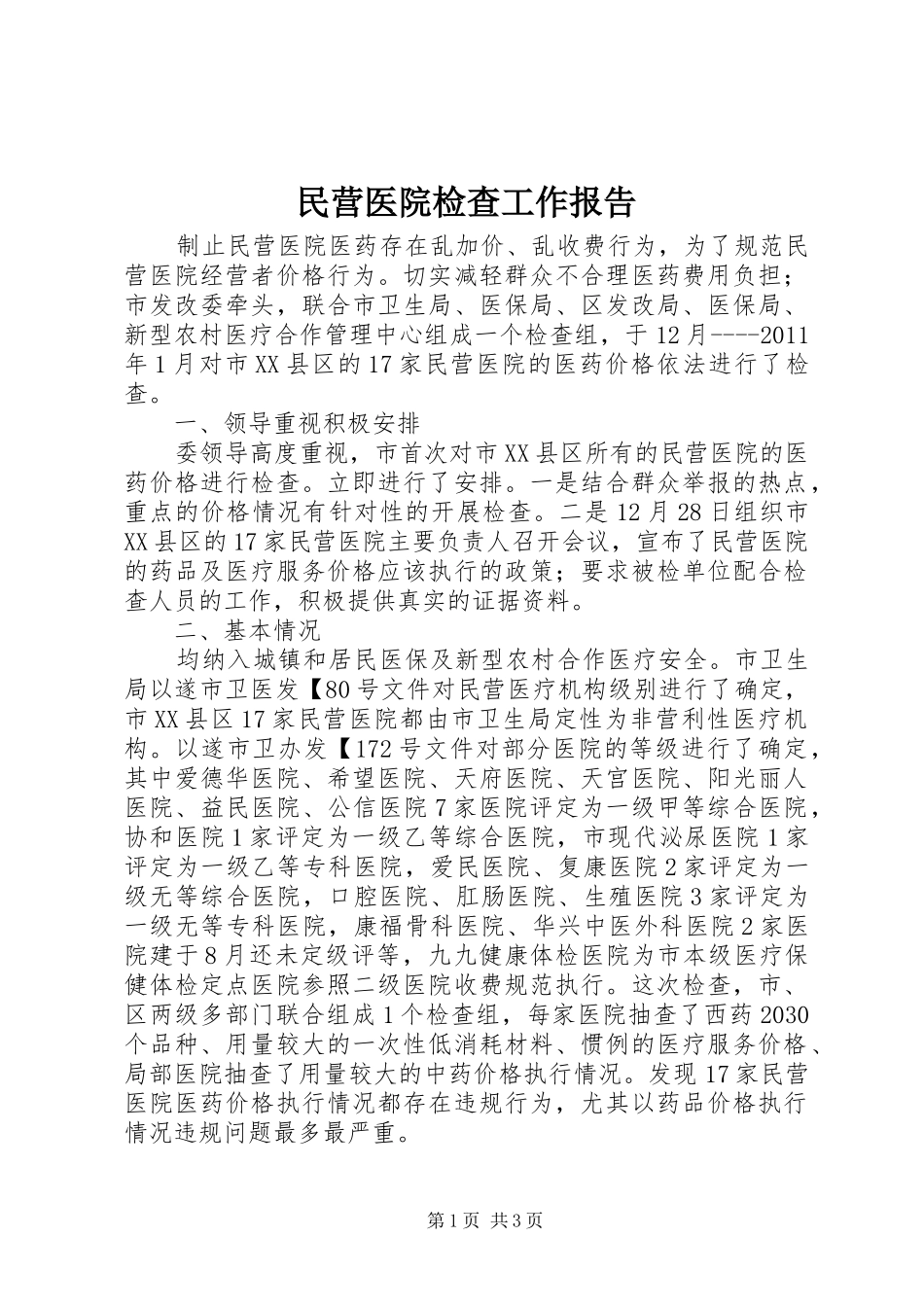 民营医院检查工作报告

制止民营医院医药存在乱加价、乱收费行为，为了规范民营医院经营者价格行为。切实减轻群众不合理医药费用负担；市发改委牵头，联合市卫生局、医保局、区发改局、医保局、新型农村医疗合作管理中心组成一个检查组，于12月----2011年1月对市XX县区的17家民营医院的医药价格依法进行了检查。

一、领导重视积极安排

委领导高度重视，市首次对市XX县区所有的民营医院的医药价格进行检查。立即进行了安排。一是结合群众举报的热点，重点的价格情况有针对性的开展检查。二是12月28日组织市XX县区的17家民营医院主要负责人召开会议，宣布了民营医院的药品及医疗服务价格应该执行的政策；要求被检单位配合检查人员的工作，积极提供真实的证据资料。

二、基本情况

均纳入城镇和居民医保及新型农村合作医疗安全。市卫生局以遂市卫医发【80号文件对民营医疗机构级别进行了确定，市XX县区17家民营医院都由市卫生局定性为非营利性医疗机构。以遂市卫办发【172号文件对部分医院的等级进行了确定，其中爱德华医院、希望医院、天府医院、天宫医院、阳光丽人医院、益民医院、公信医院7家医院评定为一级甲等综合医院，协和医院1家评定为一级乙等综合医院，市现代泌尿医院1家评定为一级乙等专科医院，爱民医院、复康医院2家评定为一级无等综合医院，口腔医院、肛肠医院、生殖医院3家评定为一级无等专科医院，康福骨科医院、华兴中医外科医院2家医院建于8月还未定级评等，九九健康体检医院为市本级医疗保健体检定点医院参照二级医院收费规范执行。这次检查，市、区两级多部门联合组成1个检查组，每家医院抽查了西药2030个品种、用量较大的一次性低消耗材料、惯例的医疗服务价格、局部医院抽查了用量较大的中药价格执行情况。发现17家民营医院医药价格执行情况都存在违规行为，尤其以药品价格执行情况违规问题最多最严重。

第1页 共3页